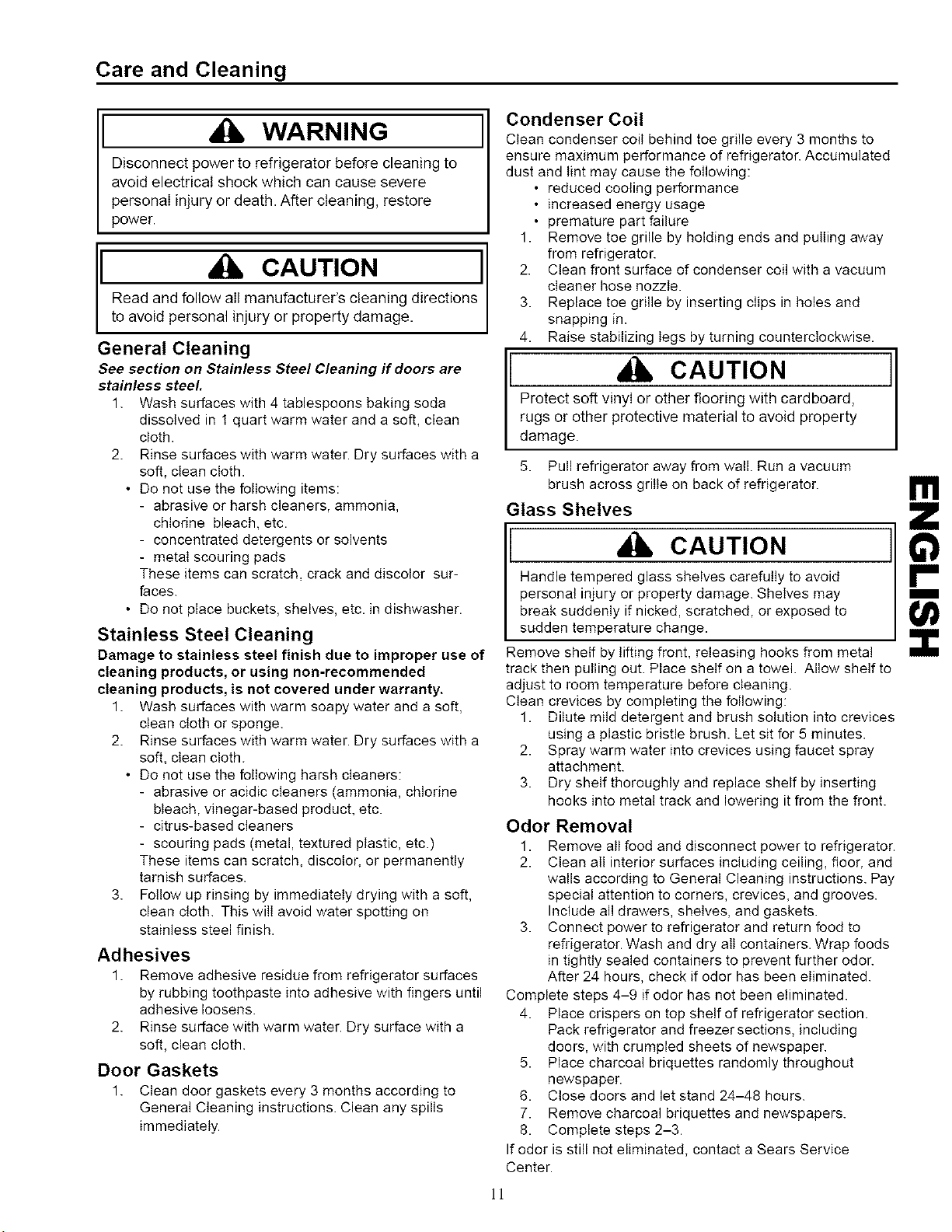 Care and Cleaning

WARNING

Disconnect power to refrigerator before cleaning to avoid electrical shock which can cause severe personal injury or death. After cleaning, restore power.

CAUTION

Read and follow all manufacturer's cleaning directions to avoid personal injury or property damage.

General Cleaning

See section on Stainless Steel Cleaning if doors are stainless steel.

1. Wash surfaces with 4 tablespoons baking soda dissolved in 1 quart warm water and a soft, clean cloth.
2. Rinse surfaces with warm water. Dry surfaces with a soft, clean cloth.
• Do not use the following items:
- abrasive or harsh cleaners, ammonia, chlorine bleach, etc.
- concentrated detergents or solvents
- metal scouring pads
These items can scratch, crack and discolor surfaces.
• Do not place buckets, shelves, etc. in dishwasher.

Stainless Steel Cleaning

Damage to stainless steel finish due to improper use of cleaning products, or using non-recommended cleaning products, is not covered under warranty.

1. Wash surfaces with warm soapy water and a soft, clean cloth or sponge.
2. Rinse surfaces with warm water. Dry surfaces with a soft, clean cloth.
• Do not use the following harsh cleaners:
- abrasive or acidic cleaners (ammonia, chlorine bleach, vinegar-based product, etc.
- citrus-based cleaners
- scouring pads (metal, textured plastic, etc.)
These items can scratch, discolor, or permanently tarnish surfaces.
3. Follow up rinsing by immediately drying with a soft, clean cloth. This will avoid water spotting on stainless steel finish.

Adhesives

1. Remove adhesive residue from refrigerator surfaces by rubbing toothpaste into adhesive with fingers until adhesive loosens.
2. Rinse surface with warm water. Dry surface with a soft, clean cloth.

Door Gaskets

1. Clean door gaskets every 3 months according to General Cleaning instructions. Clean any spills immediately.

Condenser Coil

Clean condenser coil behind toe grille every 3 months to ensure maximum performance of refrigerator. Accumulated dust and lint may cause the following:
• reduced cooling performance
• increased energy usage
• premature part failure
1. Remove toe grille by holding ends and pulling away from refrigerator.
2. Clean front surface of condenser coil with a vacuum cleaner hose nozzle.
3. Replace toe grille by inserting clips in holes and snapping in.
4. Raise stabilizing legs by turning counterclockwise.

CAUTION

Protect soft vinyl or other flooring with cardboard, rugs or other protective material to avoid property damage.

5. Pull refrigerator away from wall. Run a vacuum brush across grille on back of refrigerator.

Glass Shelves

CAUTION

Handle tempered glass shelves carefully to avoid personal injury or property damage. Shelves may break suddenly if nicked, scratched, or exposed to sudden temperature change.

Remove shelf by lifting front, releasing hooks from metal track then pulling out. Place shelf on a towel. Allow shelf to adjust to room temperature before cleaning.
Clean crevices by completing the following:
1. Dilute mild detergent and brush solution into crevices using a plastic bristle brush. Let sit for 5 minutes.
2. Spray warm water into crevices using faucet spray attachment.
3. Dry shelf thoroughly and replace shelf by inserting hooks into metal track and lowering it from the front.

Odor Removal

1. Remove all food and disconnect power to refrigerator.
2. Clean all interior surfaces including ceiling, floor, and walls according to General Cleaning instructions. Pay special attention to corners, crevices, and grooves. Include all drawers, shelves, and gaskets.
3. Connect power to refrigerator and return food to refrigerator. Wash and dry all containers. Wrap foods in tightly sealed containers to prevent further odor. After 24 hours, check if odor has been eliminated.
Complete steps 4–9 if odor has not been eliminated.
4. Place crispers on top shelf of refrigerator section. Pack refrigerator and freezer sections, including doors, with crumpled sheets of newspaper.
5. Place charcoal briquettes randomly throughout newspaper.
6. Close doors and let stand 24–48 hours.
7. Remove charcoal briquettes and newspapers.
8. Complete steps 2–3.
If odor is still not eliminated, contact a Sears Service Center.

ENGLISH

11